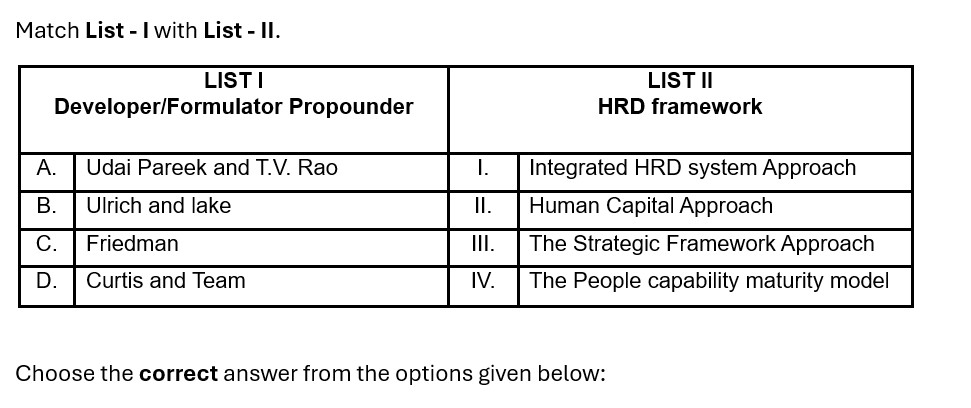 Match **List - I** with **List - II**.

| LIST I Developer/Formulator Propounder | | LIST II HRD framework | |
|---|---|---|---|
| A. | Udai Pareek and T.V. Rao | I. | Integrated HRD system Approach |
| B. | Ulrich and lake | II. | Human Capital Approach |
| C. | Friedman | III. | The Strategic Framework Approach |
| D. | Curtis and Team | IV. | The People capability maturity model |

Choose the **correct** answer from the options given below: